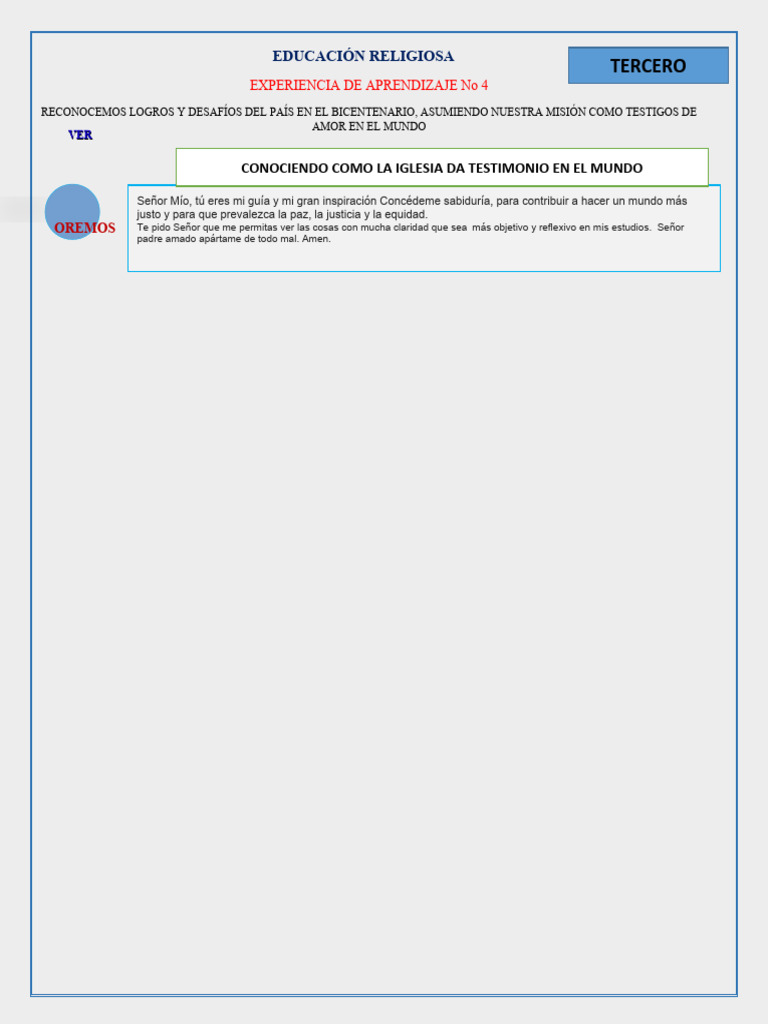 EDUCACIÓN RELIGIOSA

TERCERO

EXPERIENCIA DE APRENDIZAJE No 4

RECONOCEMOS LOGROS Y DESAFÍOS DEL PAÍS EN EL BICENTENARIO, ASUMIENDO NUESTRA MISIÓN COMO TESTIGOS DE AMOR EN EL MUNDO

VER

CONOCIENDO COMO LA IGLESIA DA TESTIMONIO EN EL MUNDO

OREMOS

Señor Mío, tú eres mi guía y mi gran inspiración Concédeme sabiduría, para contribuir a hacer un mundo más justo y para que prevalezca la paz, la justicia y la equidad.
Te pido Señor que me permitas ver las cosas con mucha claridad que sea más objetivo y reflexivo en mis estudios. Señor padre amado apártame de todo mal. Amen.